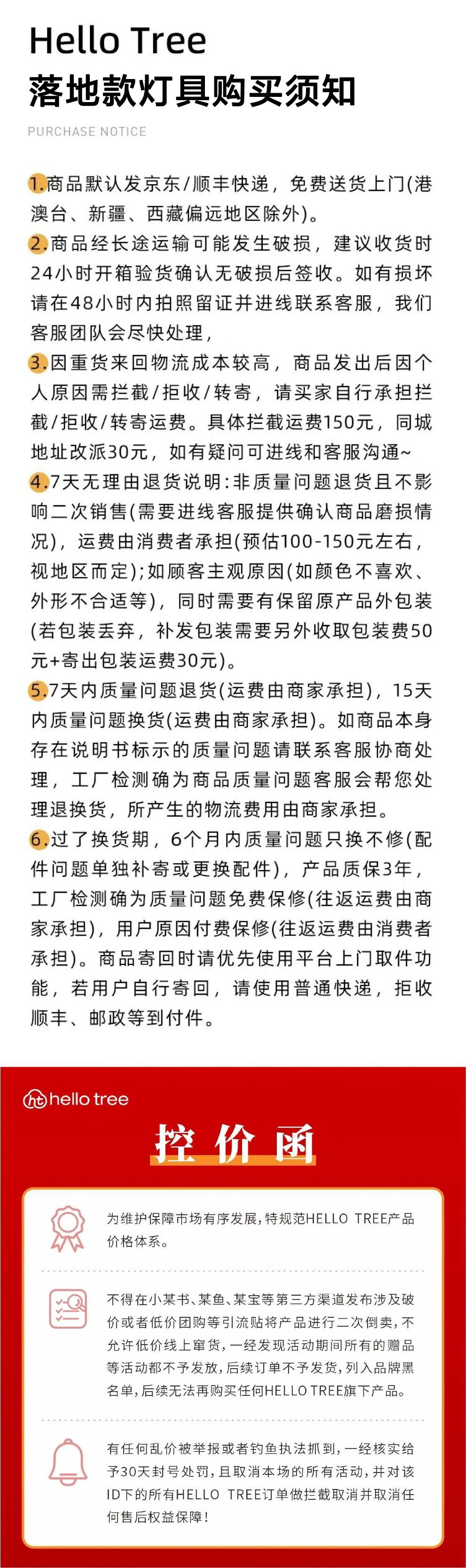 Hello Tree
落地款灯具购买须知

PURCHASE NOTICE

1.商品默认发京东/顺丰快递，免费送货上门(港澳台、新疆、西藏偏远地区除外)。
2.商品经长途运输可能发生破损，建议收货时24小时开箱验货确认无破损后签收。如有损坏请在48小时内拍照留证并进线联系客服，我们客服团队会尽快处理，
3.因重货来回物流成本较高，商品发出后因个人原因需拦截/拒收/转寄，请买家自行承担拦截/拒收/转寄运费。具体拦截运费150元，同城地址改派30元，如有疑问可进线和客服沟通~
4.7天无理由退货说明:非质量问题退货且不影响二次销售(需要进线客服提供确认商品磨损情况)，运费由消费者承担(预估100-150元左右，视地区而定);如顾客主观原因(如颜色不喜欢、外形不合适等)，同时需要有保留原产品外包装(若包装丢弃，补发包装需要另外收取包装费50元+寄出包装运费30元)。
5.7天内质量问题退货(运费由商家承担)，15天内质量问题换货(运费由商家承担)。如商品本身存在说明书标示的质量问题请联系客服协商处理，工厂检测确为商品质量问题客服会帮您处理退换货，所产生的物流费用由商家承担。
6.过了换货期，6个月内质量问题只换不修(配件问题单独补寄或更换配件)，产品质保3年，工厂检测确为质量问题免费保修(往返运费由商家承担)，用户原因付费保修(往返运费由消费者承担)。商品寄回时请优先使用平台上门取件功能，若用户自行寄回，请使用普通快递，拒收顺丰、邮政等到付件。

ht hello tree
控价函

为维护保障市场有序发展,特规范HELLO TREE产品价格体系。

不得在小某书、某鱼、某宝等第三方渠道发布涉及破价或者低价团购等引流贴将产品进行二次倒卖，不允许低价线上窜货，一经发现活动期间所有的赠品等活动都不予发放，后续订单不予发货，列入品牌黑名单，后续无法再购买任何HELLO TREE旗下产品。

有任何乱价被举报或者钓鱼执法抓到，一经核实给予30天封号处罚，且取消本场的所有活动，并对该ID下的所有HELLO TREE订单做拦截取消并取消任何售后权益保障！